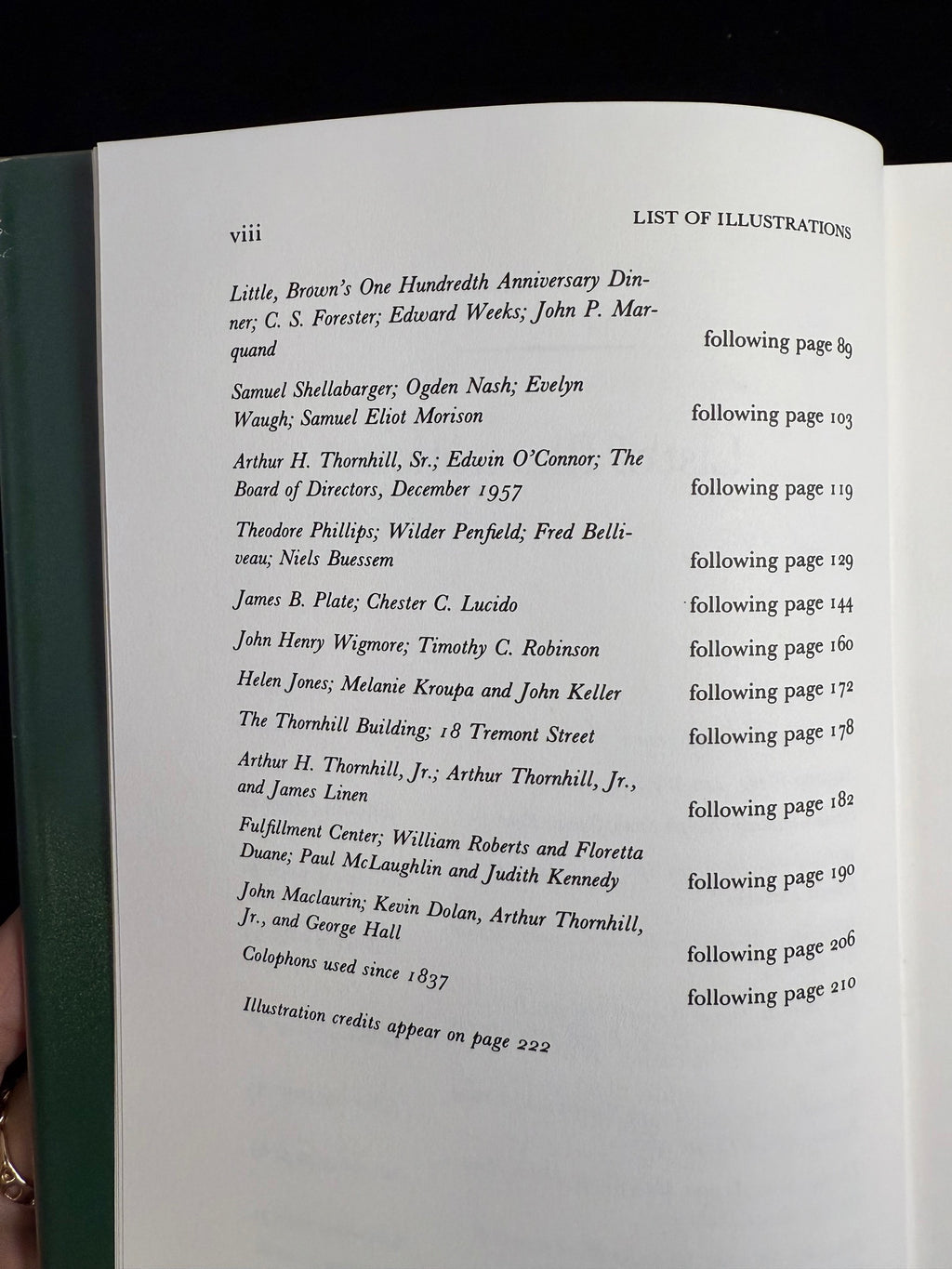 viii

LIST OF ILLUSTRATIONS

Little, Brown's One Hundredth Anniversary Dinner; C. S. Forester; Edward Weeks; John P. Marquand following page 89

Samuel Shellabarger; Ogden Nash; Evelyn Waugh; Samuel Eliot Morison following page 103

Arthur H. Thornhill, Sr.; Edwin O'Connor; The Board of Directors, December 1957 following page 119

Theodore Phillips; Wilder Penfield; Fred Belliveau; Niels Buessem following page 129

James B. Plate; Chester C. Lucido following page 144

John Henry Wigmore; Timothy C. Robinson following page 160

Helen Jones; Melanie Kroupa and John Keller following page 172

The Thornhill Building; 18 Tremont Street following page 178

Arthur H. Thornhill, Jr.; Arthur Thornhill, Jr., and James Linen following page 182

Fulfillment Center; William Roberts and Floretta Duane; Paul McLaughlin and Judith Kennedy following page 190

John Maclaurin; Kevin Dolan, Arthur Thornhill, Jr., and George Hall following page 206

Colophons used since 1837 following page 210

Illustration credits appear on page 222